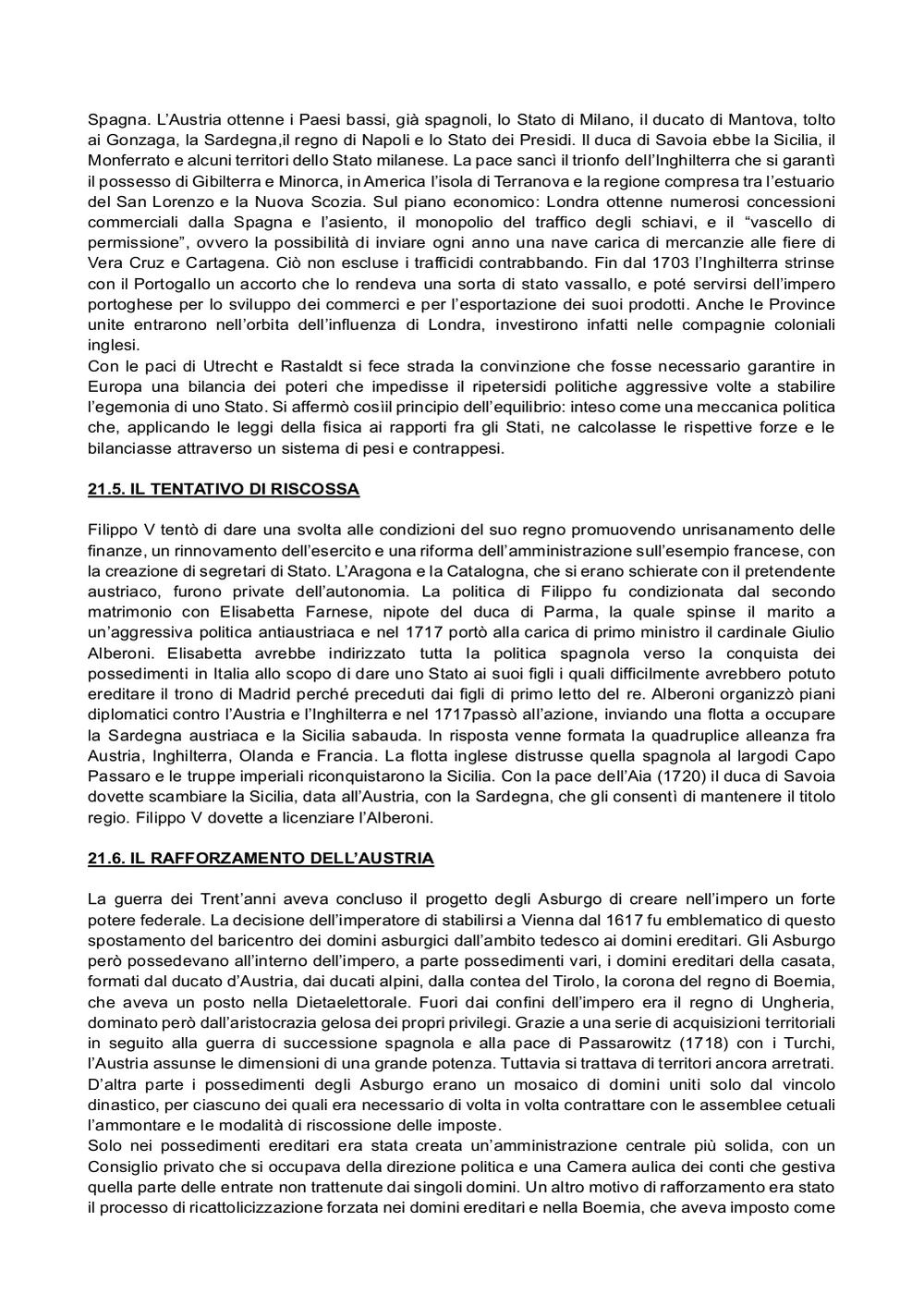 Spagna. L'Austria ottenne i Paesi bassi, già spagnoli, lo Stato di Milano, il ducato di Mantova, tolto ai Gonzaga, la Sardegna,il regno di Napoli e lo Stato dei Presidi. Il duca di Savoia ebbe la Sicilia, il Monferrato e alcuni territori dello Stato milanese. La pace sancì il trionfo dell'Inghilterra che si garantì il possesso di Gibilterra e Minorca, in America l'isola di Terranova e la regione compresa tra l'estuario del San Lorenzo e la Nuova Scozia. Sul piano economico: Londra ottenne numerosi concessioni commerciali dalla Spagna e l'asiento, il monopolio del traffico degli schiavi, e il "vascello di permissione", ovvero la possibilità di inviare ogni anno una nave carica di mercanzie alle fiere di Vera Cruz e Cartagena. Ciò non escluse i trafficidi contrabbando. Fin dal 1703 l'Inghilterra strinse con il Portogallo un accorto che lo rendeva una sorta di stato vassallo, e poté servirsi dell'impero portoghese per lo sviluppo dei commerci e per l'esportazione dei suoi prodotti. Anche le Province unite entrarono nell'orbita dell'influenza di Londra, investirono infatti nelle compagnie coloniali inglesi.
Con le paci di Utrecht e Rastaldt si fece strada la convinzione che fosse necessario garantire in Europa una bilancia dei poteri che impedisse il ripetersidi politiche aggressive volte a stabilire l'egemonia di uno Stato. Si affermò cosìil principio dell'equilibrio: inteso come una meccanica politica che, applicando le leggi della fisica ai rapporti fra gli Stati, ne calcolasse le rispettive forze e le bilanciasse attraverso un sistema di pesi e contrappesi.

21.5. IL TENTATIVO DI RISCOSSA

Filippo V tentò di dare una svolta alle condizioni del suo regno promuovendo unrisanamento delle finanze, un rinnovamento dell'esercito e una riforma dell'amministrazione sull'esempio francese, con la creazione di segretari di Stato. L'Aragona e la Catalogna, che si erano schierate con il pretendente austriaco, furono private dell'autonomia. La politica di Filippo fu condizionata dal secondo matrimonio con Elisabetta Farnese, nipote del duca di Parma, la quale spinse il marito a un'aggressiva politica antiaustriaca e nel 1717 portò alla carica di primo ministro il cardinale Giulio Alberoni. Elisabetta avrebbe indirizzato tutta la politica spagnola verso la conquista dei possedimenti in Italia allo scopo di dare uno Stato ai suoi figli i quali difficilmente avrebbero potuto ereditare il trono di Madrid perché preceduti dai figli di primo letto del re. Alberoni organizzò piani diplomatici contro l'Austria e l'Inghilterra e nel 1717passò all'azione, inviando una flotta a occupare la Sardegna austriaca e la Sicilia sabauda. In risposta venne formata la quadruplice alleanza fra Austria, Inghilterra, Olanda e Francia. La flotta inglese distrusse quella spagnola al largodi Capo Passaro e le truppe imperiali riconquistarono la Sicilia. Con la pace dell'Aia (1720) il duca di Savoia dovette scambiare la Sicilia, data all'Austria, con la Sardegna, che gli consentì di mantenere il titolo regio. Filippo V dovette a licenziare l'Alberoni.

21.6. IL RAFFORZAMENTO DELL'AUSTRIA

La guerra dei Trent'anni aveva concluso il progetto degli Asburgo di creare nell'impero un forte potere federale. La decisione dell'imperatore di stabilirsi a Vienna dal 1617 fu emblematico di questo spostamento del baricentro dei domini asburgici dall'ambito tedesco ai domini ereditari. Gli Asburgo però possedevano all'interno dell'impero, a parte possedimenti vari, i domini ereditari della casata, formati dal ducato d'Austria, dai ducati alpini, dalla contea del Tirolo, la corona del regno di Boemia, che aveva un posto nella Dietaelettorale. Fuori dai confini dell'impero era il regno di Ungheria, dominato però dall'aristocrazia gelosa dei propri privilegi. Grazie a una serie di acquisizioni territoriali in seguito alla guerra di successione spagnola e alla pace di Passarowitz (1718) con i Turchi, l'Austria assunse le dimensioni di una grande potenza. Tuttavia si trattava di territori ancora arretrati. D'altra parte i possedimenti degli Asburgo erano un mosaico di domini uniti solo dal vincolo dinastico, per ciascuno dei quali era necessario di volta in volta contrattare con le assemblee cetuali l'ammontare e le modalità di riscossione delle imposte.
Solo nei possedimenti ereditari era stata creata un'amministrazione centrale più solida, con un Consiglio privato che si occupava della direzione politica e una Camera aulica dei conti che gestiva quella parte delle entrate non trattenute dai singoli domini. Un altro motivo di rafforzamento era stato il processo di ricattolicizzazione forzata nei domini ereditari e nella Boemia, che aveva imposto come